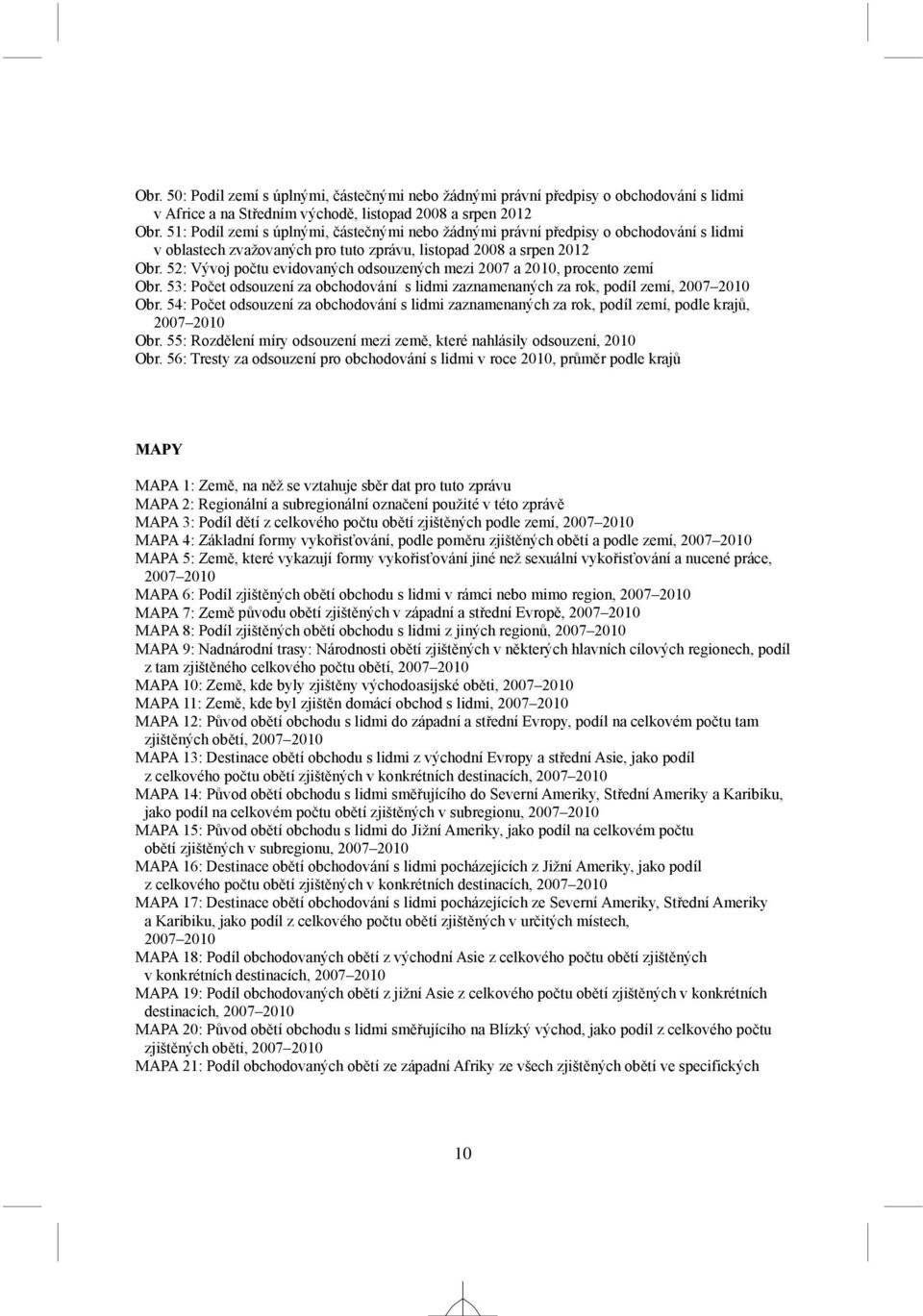 Obr. 50: Podíl zemí s úplnými, částečnými nebo žádnými právní předpisy o obchodování s lidmi v Africe a na Středním východě, listopad 2008 a srpen 2012
Obr. 51: Podíl zemí s úplnými, částečnými nebo žádnými právní předpisy o obchodování s lidmi v oblastech zvažovaných pro tuto zprávu, listopad 2008 a srpen 2012
Obr. 52: Vývoj počtu evidovaných odsouzených mezi 2007 a 2010, procento zemí
Obr. 53: Počet odsouzení za obchodování s lidmi zaznamenaných za rok, podíl zemí, 2007–2010
Obr. 54: Počet odsouzení za obchodování s lidmi zaznamenaných za rok, podíl zemí, podle krajů, 2007–2010
Obr. 55: Rozdělení míry odsouzení mezi země, které nahlásily odsouzení, 2010
Obr. 56: Tresty za odsouzení pro obchodování s lidmi v roce 2010, průměr podle krajů

MAPY

MAPA 1: Země, na něž se vztahuje sběr dat pro tuto zprávu
MAPA 2: Regionální a subregionální označení použité v této zprávě
MAPA 3: Podíl dětí z celkového počtu obětí zjištěných podle zemí, 2007–2010
MAPA 4: Základní formy vykořisťování, podle poměru zjištěných obětí a podle zemí, 2007–2010
MAPA 5: Země, které vykazují formy vykořisťování jiné než sexuální vykořisťování a nucené práce, 2007–2010
MAPA 6: Podíl zjištěných obětí obchodu s lidmi v rámci nebo mimo region, 2007–2010
MAPA 7: Země původu obětí zjištěných v západní a střední Evropě, 2007–2010
MAPA 8: Podíl zjištěných obětí obchodu s lidmi z jiných regionů, 2007–2010
MAPA 9: Nadnárodní trasy: Národnosti obětí zjištěných v některých hlavních cílových regionech, podíl z tam zjištěného celkového počtu obětí, 2007–2010
MAPA 10: Země, kde byly zjištěny východoasijské oběti, 2007–2010
MAPA 11: Země, kde byl zjištěn domácí obchod s lidmi, 2007–2010
MAPA 12: Původ obětí obchodu s lidmi do západní a střední Evropy, podíl na celkovém počtu tam zjištěných obětí, 2007–2010
MAPA 13: Destinace obětí obchodu s lidmi z východní Evropy a střední Asie, jako podíl z celkového počtu obětí zjištěných v konkrétních destinacích, 2007–2010
MAPA 14: Původ obětí obchodu s lidmi směřujícího do Severní Ameriky, Střední Ameriky a Karibiku, jako podíl na celkovém počtu obětí zjištěných v subregionu, 2007–2010
MAPA 15: Původ obětí obchodu s lidmi do Jižní Ameriky, jako podíl na celkovém počtu obětí zjištěných v subregionu, 2007–2010
MAPA 16: Destinace obětí obchodování s lidmi pocházejících z Jižní Ameriky, jako podíl z celkového počtu obětí zjištěných v konkrétních destinacích, 2007–2010
MAPA 17: Destinace obětí obchodování s lidmi pocházejících ze Severní Ameriky, Střední Ameriky a Karibiku, jako podíl z celkového počtu obětí zjištěných v určitých místech, 2007–2010
MAPA 18: Podíl obchodovaných obětí z východní Asie z celkového počtu obětí zjištěných v konkrétních destinacích, 2007–2010
MAPA 19: Podíl obchodovaných obětí z jižní Asie z celkového počtu obětí zjištěných v konkrétních destinacích, 2007–2010
MAPA 20: Původ obětí obchodu s lidmi směřujícího na Blízký východ, jako podíl z celkového počtu zjištěných obětí, 2007–2010
MAPA 21: Podíl obchodovaných obětí ze západní Afriky ze všech zjištěných obětí ve specifických

10